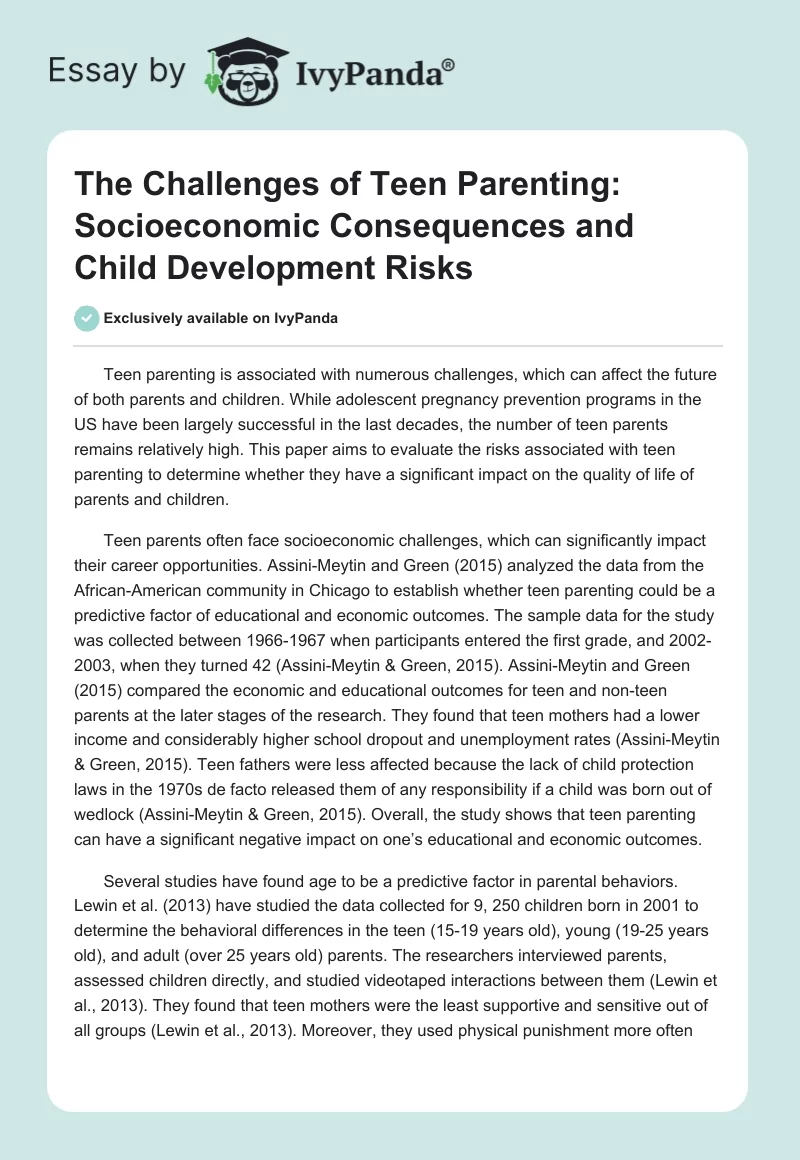 Essay by IvyPanda®

The Challenges of Teen Parenting: Socioeconomic Consequences and Child Development Risks

Exclusively available on IvyPanda

Teen parenting is associated with numerous challenges, which can affect the future of both parents and children. While adolescent pregnancy prevention programs in the US have been largely successful in the last decades, the number of teen parents remains relatively high. This paper aims to evaluate the risks associated with teen parenting to determine whether they have a significant impact on the quality of life of parents and children.

Teen parents often face socioeconomic challenges, which can significantly impact their career opportunities. Assini-Meytin and Green (2015) analyzed the data from the African-American community in Chicago to establish whether teen parenting could be a predictive factor of educational and economic outcomes. The sample data for the study was collected between 1966-1967 when participants entered the first grade, and 2002-2003, when they turned 42 (Assini-Meytin & Green, 2015). Assini-Meytin and Green (2015) compared the economic and educational outcomes for teen and non-teen parents at the later stages of the research. They found that teen mothers had a lower income and considerably higher school dropout and unemployment rates (Assini-Meytin & Green, 2015). Teen fathers were less affected because the lack of child protection laws in the 1970s de facto released them of any responsibility if a child was born out of wedlock (Assini-Meytin & Green, 2015). Overall, the study shows that teen parenting can have a significant negative impact on one's educational and economic outcomes.

Several studies have found age to be a predictive factor in parental behaviors. Lewin et al. (2013) have studied the data collected for 9, 250 children born in 2001 to determine the behavioral differences in the teen (15-19 years old), young (19-25 years old), and adult (over 25 years old) parents. The researchers interviewed parents, assessed children directly, and studied videotaped interactions between them (Lewin et al., 2013). They found that teen mothers were the least supportive and sensitive out of all groups (Lewin et al., 2013). Moreover, they used physical punishment more often